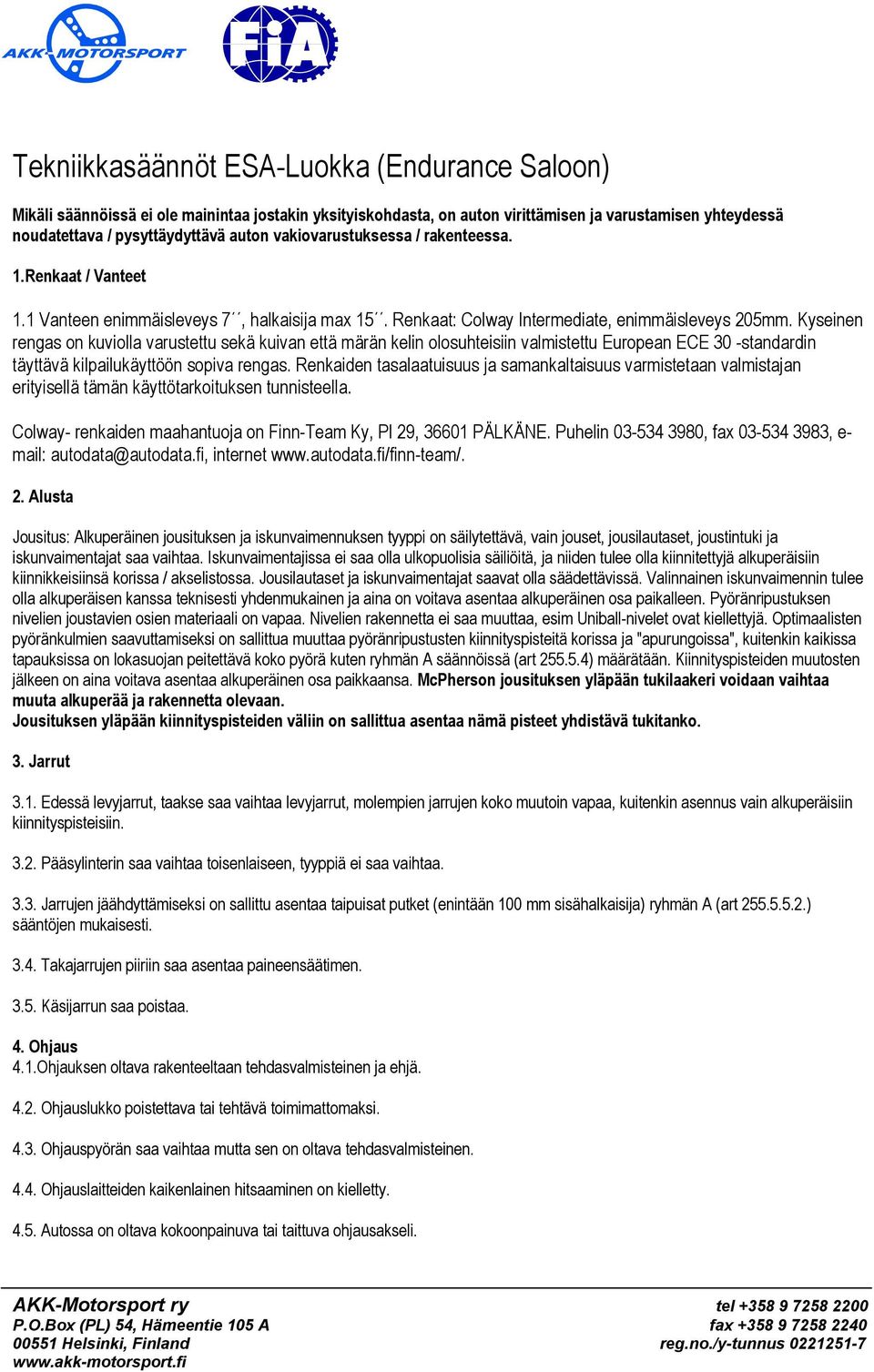 AKK-MOTORSPORT

FIA

Tekniikkasäännöt ESA-Luokka (Endurance Saloon)

Mikäli säännöissä ei ole mainintaa jostakin yksityiskohdasta, on auton virittämisen ja varustamisen yhteydessä noudatettava / pysyttäydyttävä auton vakiovarustuksessa / rakenteessa.

1.Renkaat / Vanteet

1.1 Vanteen enimmäisleveys 7´´, halkaisija max 15´´. Renkaat: Colway Intermediate, enimmäisleveys 205mm. Kyseinen rengas on kuviolla varustettu sekä kuivan että märän kelin olosuhteisiin valmistettu European ECE 30 -standardin täyttävä kilpailukäyttöön sopiva rengas. Renkaiden tasalaatuisuus ja samankaltaisuus varmistetaan valmistajan erityisellä tämän käyttötarkoituksen tunnisteella.

Colway- renkaiden maahantuoja on Finn-Team Ky, Pl 29, 36601 PÄLKÄNE. Puhelin 03-534 3980, fax 03-534 3983, e-mail: autodata@autodata.fi, internet www.autodata.fi/finn-team/.

2. Alusta

Jousitus: Alkuperäinen jousituksen ja iskunvaimennuksen tyyppi on säilytettävä, vain jouset, jousilautaset, joustintuki ja iskunvaimentajat saa vaihtaa. Iskunvaimentajissa ei saa olla ulkopuolisia säiliöitä, ja niiden tulee olla kiinnitettyjä alkuperäisiin kiinnikkeisiinsä korissa / akselistossa. Jousilautaset ja iskunvaimentajat saavat olla säädettävissä. Valinnainen iskunvaimennin tulee olla alkuperäisen kanssa teknisesti yhdenmukainen ja aina on voitava asentaa alkuperäinen osa paikalleen. Pyöränripustuksen nivelien joustavien osien materiaali on vapaa. Nivelien rakennetta ei saa muuttaa, esim Uniball-nivelet ovat kiellettyjä. Optimaalisten pyöränkulmien saavuttamiseksi on sallittua muuttaa pyöränripustusten kiinnityspisteitä korissa ja "apurungoissa", kuitenkin kaikissa tapauksissa on lokasuojan peitettävä koko pyörä kuten ryhmän A säännöissä (art 255.5.4) määrätään. Kiinnityspisteiden muutosten jälkeen on aina voitava asentaa alkuperäinen osa paikkaansa. McPherson jousituksen yläpään tukilaakeri voidaan vaihtaa muuta alkuperää ja rakennetta olevaan.
Jousituksen yläpään kiinnityspisteiden väliin on sallittua asentaa nämä pisteet yhdistävä tukitanko.

3. Jarrut

3.1. Edessä levyjarrut, taakse saa vaihtaa levyjarrut, molempien jarrujen koko muutoin vapaa, kuitenkin asennus vain alkuperäisiin kiinnityspisteisiin.

3.2. Pääsylinterin saa vaihtaa toisenlaiseen, tyyppiä ei saa vaihtaa.

3.3. Jarrujen jäähdyttämiseksi on sallittu asentaa taipuisat putket (enintään 100 mm sisähalkaisija) ryhmän A (art 255.5.5.2.) sääntöjen mukaisesti.

3.4. Takajarrujen piiriin saa asentaa paineensäätimen.

3.5. Käsijarrun saa poistaa.

4. Ohjaus
4.1.Ohjauksen oltava rakenteeltaan tehdasvalmisteinen ja ehjä.

4.2. Ohjauslukko poistettava tai tehtävä toimimattomaksi.

4.3. Ohjauspyörän saa vaihtaa mutta sen on oltava tehdasvalmisteinen.

4.4. Ohjauslaitteiden kaikenlainen hitsaaminen on kielletty.

4.5. Autossa on oltava kokoonpainuva tai taittuva ohjausakseli.

AKK-Motorsport ry
P.O.Box (PL) 54, Hämeentie 105 A
00551 Helsinki, Finland
www.akk-motorsport.fi

tel +358 9 7258 2200
fax +358 9 7258 2240
reg.no./y-tunnus 0221251-7